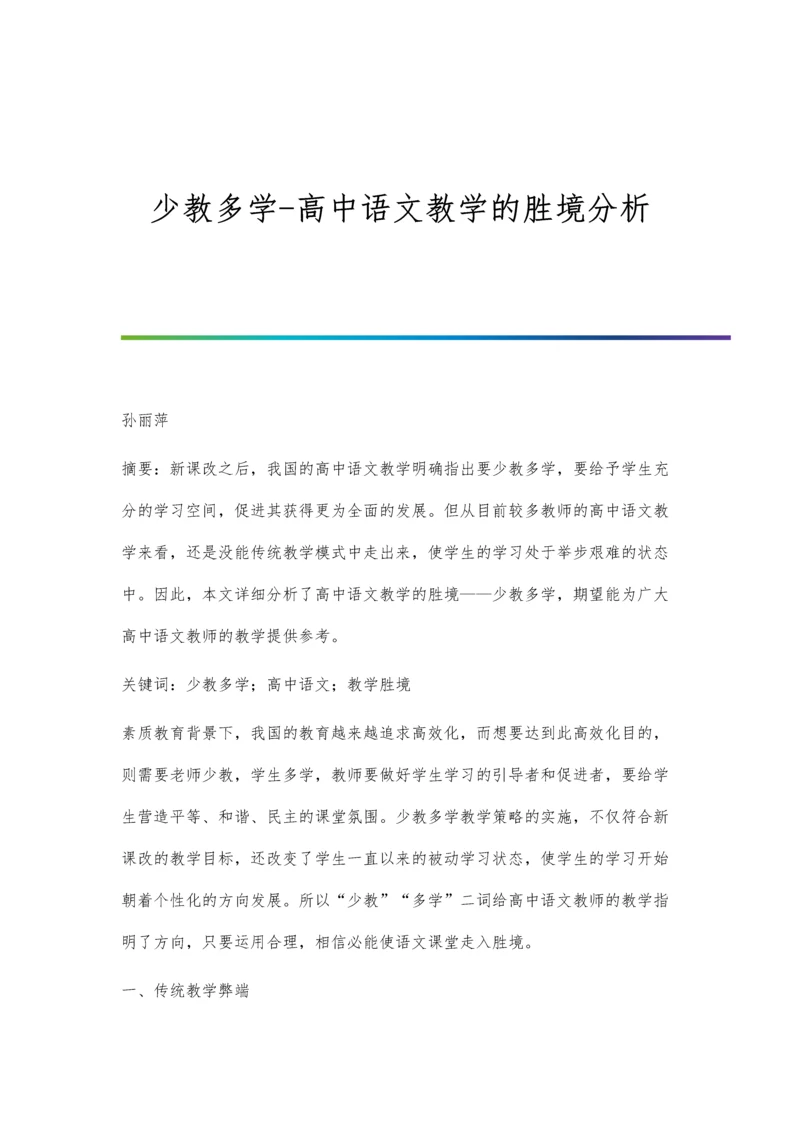 少教多学-高中语文教学的胜境分析

孙丽萍

摘要：新课改之后，我国的高中语文教学明确指出要少教多学，要给予学生充分的学习空间，促进其获得更为全面的发展。但从目前较多教师的高中语文教学来看，还是没能传统教学模式中走出来，使学生的学习处于举步艰难的状态中。因此，本文详细分析了高中语文教学的胜境——少教多学，期望能为广大高中语文教师的教学提供参考。

关键词：少教多学；高中语文；教学胜境

素质教育背景下，我国的教育越来越追求高效化，而想要达到此高效化目的，则需要老师少教，学生多学，教师要做好学生学习的引导者和促进者，要给学生营造平等、和谐、民主的课堂氛围。少教多学教学策略的实施，不仅符合新课改的教学目标，还改变了学生一直以来的被动学习状态，使学生的学习开始朝着个性化的方向发展。所以“少教”“多学”二词给高中语文教师的教学指明了方向，只要运用合理，相信必能使语文课堂走入胜境。

一、传统教学弊端